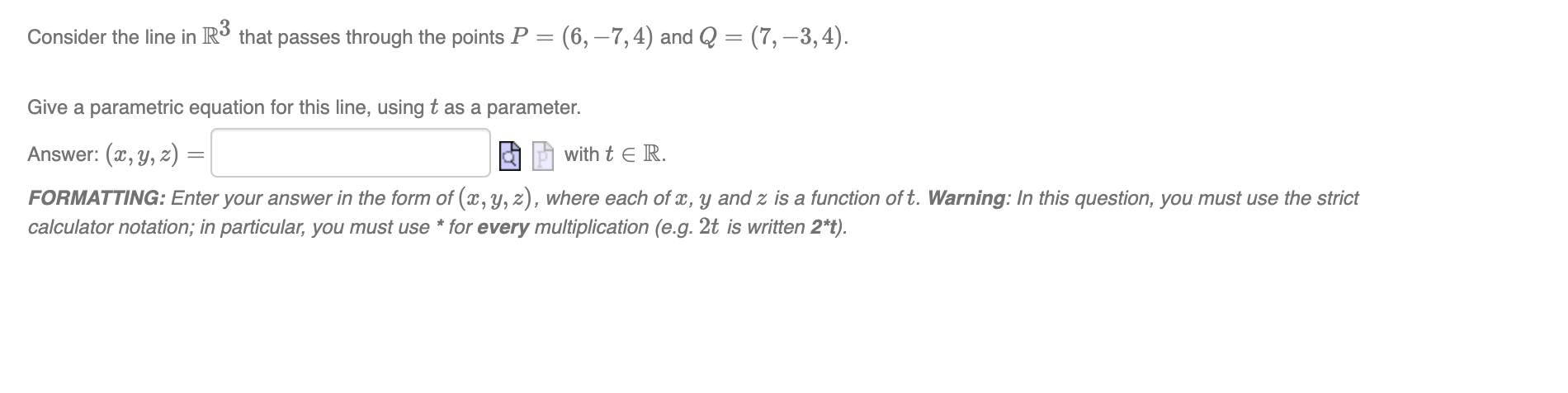 Consider the line in $\mathbb{R}^3$ that passes through the points $P = (6, -7, 4)$ and $Q = (7, -3, 4)$.

Give a parametric equation for this line, using $t$ as a parameter.

Answer: $(x, y, z) =$ with $t \in \mathbb{R}$.

FORMATTING: Enter your answer in the form of $(x, y, z)$, where each of $x$, $y$ and $z$ is a function of $t$. Warning: In this question, you must use the strict calculator notation; in particular, you must use * for every multiplication (e.g. $2t$ is written 2*t).